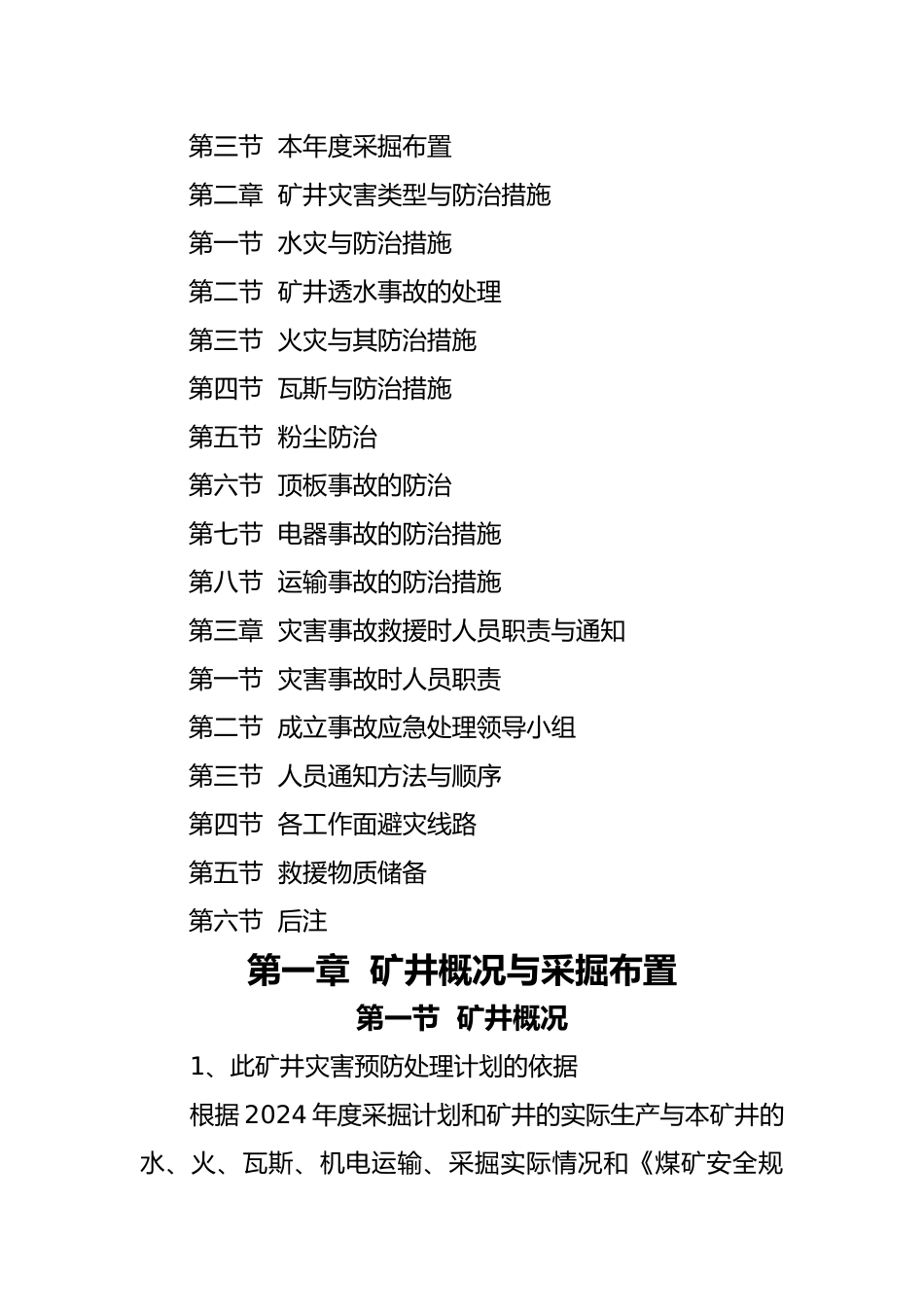 第三节 本年度采掘布置

第二章 矿井灾害类型与防治措施

第一节 水灾与防治措施

第二节 矿井透水事故的处理

第三节 火灾与其防治措施

第四节 瓦斯与防治措施

第五节 粉尘防治

第六节 顶板事故的防治

第七节 电器事故的防治措施

第八节 运输事故的防治措施

第三章 灾害事故救援时人员职责与通知

第一节 灾害事故时人员职责

第二节 成立事故应急处理领导小组

第三节 人员通知方法与顺序

第四节 各工作面避灾线路

第五节 救援物质储备

第六节 后注

第一章 矿井概况与采掘布置

第一节 矿井概况

1、此矿井灾害预防处理计划的依据

根据 2024 年度采掘计划和矿井的实际生产与本矿井的水、火、瓦斯、机电运输、采掘实际情况和《煤矿安全规